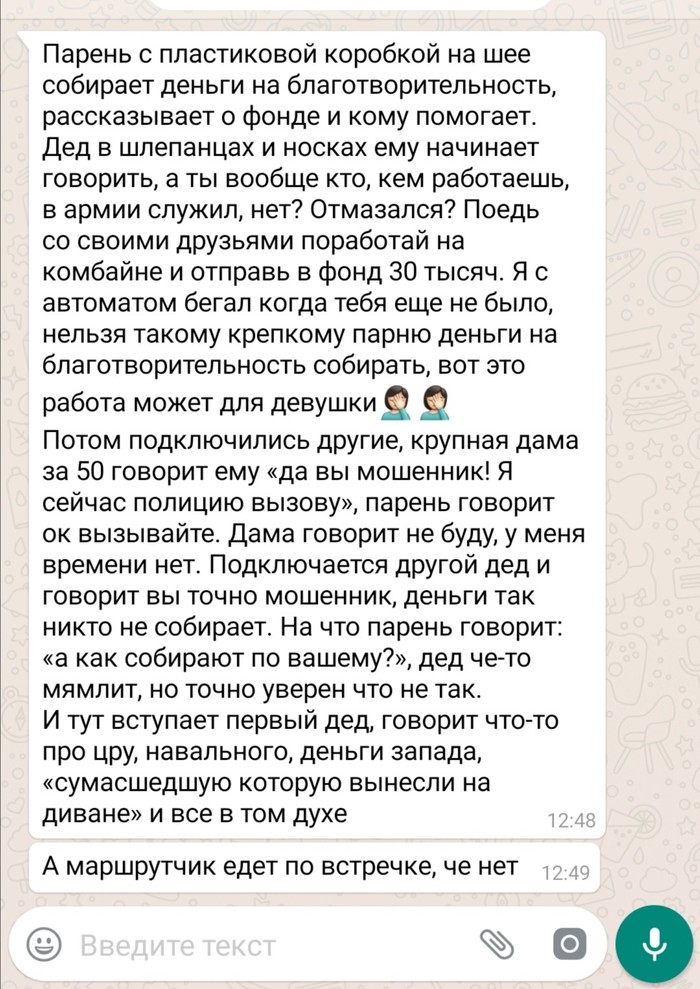 Парень с пластиковой коробкой на шее собирает деньги на благотворительность, рассказывает о фонде и кому помогает. Дед в шлепанцах и носках ему начинает говорить, а ты вообще кто, кем работаешь, в армии служил, нет? Отмазался? Поедь со своими друзьями поработай на комбайне и отправь в фонд 30 тысяч. Я с автоматом бегал когда тебя еще не было, нельзя такому крепкому парню деньги на благотворительность собирать, вот это работа может для девушки 🤦‍♀️🤦‍♀️
Потом подключились другие, крупная дама за 50 говорит ему «да вы мошенник! Я сейчас полицию вызову», парень говорит ок вызывайте. Дама говорит не буду, у меня времени нет. Подключается другой дед и говорит вы точно мошенник, деньги так никто не собирает. На что парень говорит: «а как собирают по вашему?», дед че-то мямлит, но точно уверен что не так.
И тут вступает первый дед, говорит что-то про цру, навального, деньги запада, «сумасшедшую которую вынесли на диване» и все в том духе 12:48

А маршрутчик едет по встречке, че нет 12:49

Введите текст